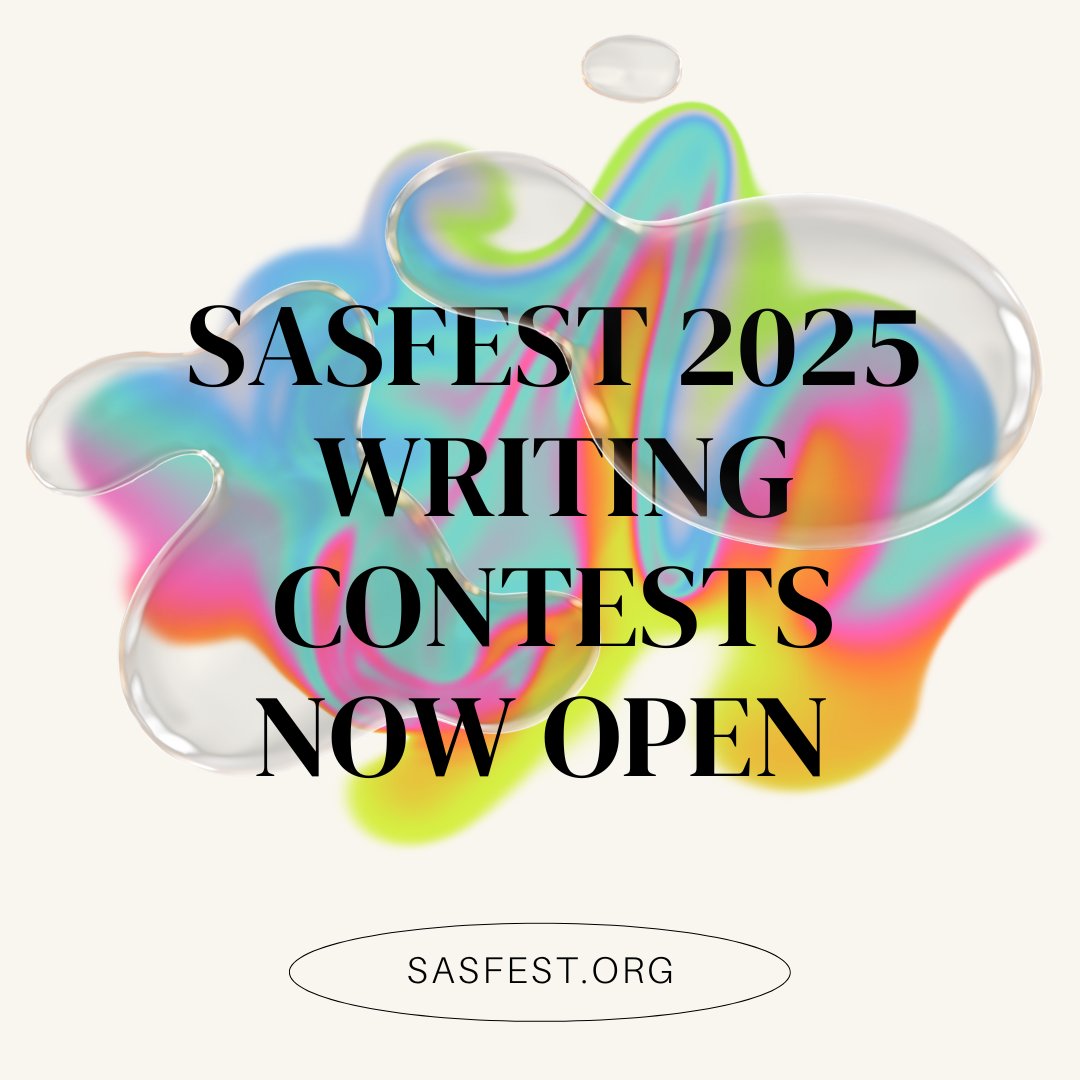 SASFEST 2025
WRITING
CONTESTS
NOW OPEN

SASFEST.ORG